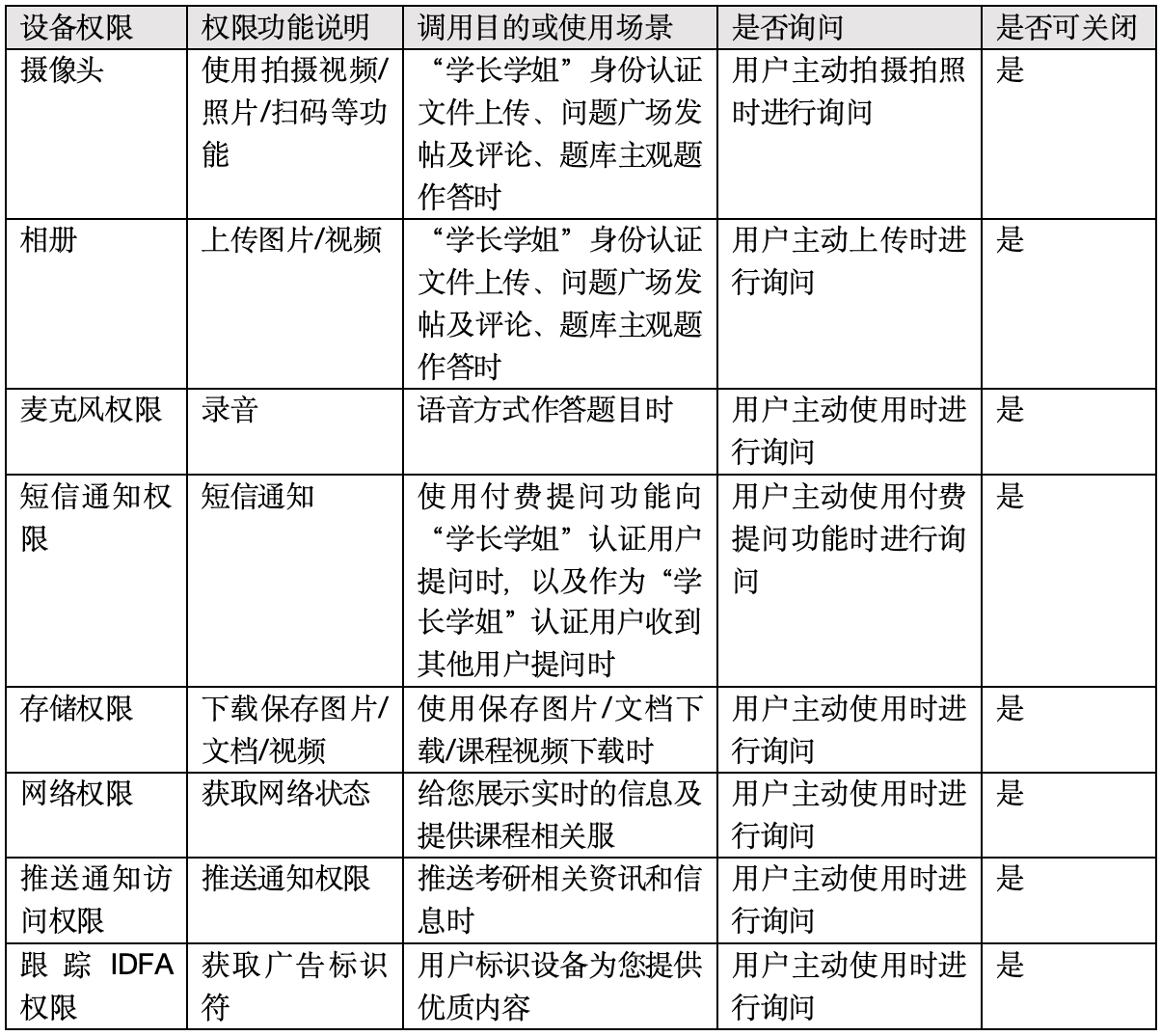 | 设备权限 | 权限功能说明 | 调用目的或使用场景 | 是否询问 | 是否可关闭 |
|---|---|---|---|---|
| 摄像头 | 使用拍摄视频/照片/扫码等功能 | “学长学姐”身份认证文件上传、问题广场发帖及评论、题库主观题作答时 | 用户主动拍摄拍照时进行询问 | 是 |
| 相册 | 上传图片/视频 | “学长学姐”身份认证文件上传、问题广场发帖及评论、题库主观题作答时 | 用户主动上传时进行询问 | 是 |
| 麦克风权限 | 录音 | 语音方式作答题目时 | 用户主动使用时进行询问 | 是 |
| 短信通知权限 | 短信通知 | 使用付费提问功能向“学长学姐”认证用户提问时，以及作为“学长学姐”认证用户收到其他用户提问时 | 用户主动使用付费提问功能时进行询问 | 是 |
| 存储权限 | 下载保存图片/文档/视频 | 使用保存图片/文档下载/课程视频下载时 | 用户主动使用时进行询问 | 是 |
| 网络权限 | 获取网络状态 | 给您展示实时的信息及提供课程相关服 | 用户主动使用时进行询问 | 是 |
| 推送通知访问权限 | 推送通知权限 | 推送考研相关资讯和信息时 | 用户主动使用时进行询问 | 是 |
| 跟踪 IDFA 权限 | 获取广告标识符 | 用户标识设备为您提供优质内容 | 用户主动使用时进行询问 | 是 |